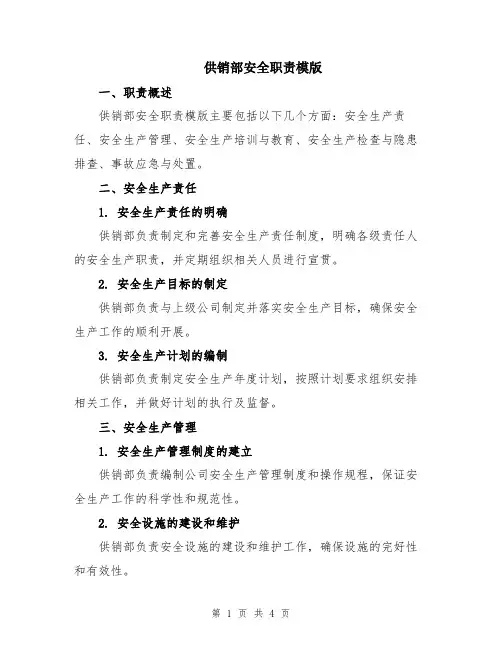 供销部安全职责模版

一、职责概述

供销部安全职责模版主要包括以下几个方面：安全生产责任、安全生产管理、安全生产培训与教育、安全生产检查与隐患排查、事故应急与处置。

二、安全生产责任

1. 安全生产责任的明确

供销部负责制定和完善安全生产责任制度，明确各级责任人的安全生产职责，并定期组织相关人员进行宣贯。

2. 安全生产目标的制定

供销部负责与上级公司制定并落实安全生产目标，确保安全生产工作的顺利开展。

3. 安全生产计划的编制

供销部负责制定安全生产年度计划，按照计划要求组织安排相关工作，并做好计划的执行及监督。

三、安全生产管理

1. 安全生产管理制度的建立

供销部负责编制公司安全生产管理制度和操作规程，保证安全生产工作的科学性和规范性。

2. 安全设施的建设和维护

供销部负责安全设施的建设和维护工作，确保设施的完好性和有效性。

第 1 页 共 4 页